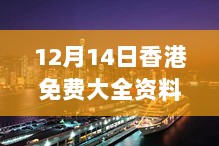 12月14日香港免费大全资料